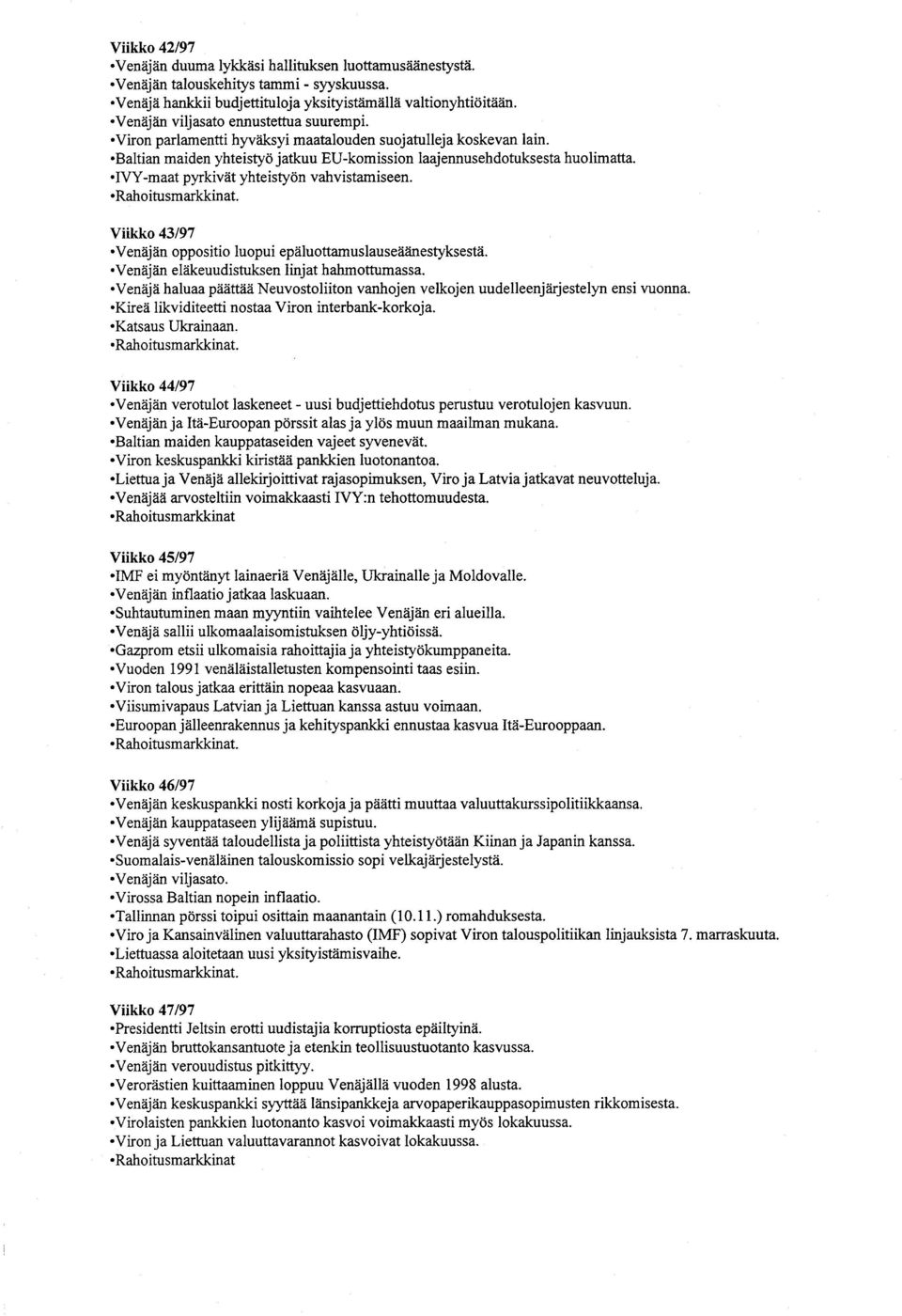 Viikko 42/97
•Venäjän duuma lykkäsi hallituksen luottamusäänestystä.
•Venäjän talouskehitys tammi - syyskuussa.
•Venäjä hankkii budjettituloja yksityistämällä valtionyhtiöitään.
•Venäjän viljasato ennustettua suurempi.
•Viron parlamentti hyväksyi maatalouden suojatulleja koskevan lain.
•Baltian maiden yhteistyö jatkuu EU-komission laajennusehdotuksesta huolimatta.
•IVY-maat pyrkivät yhteistyön vahvistamiseen.
•Rahoitusmarkkinat.

Viikko 43/97
•Venäjän oppositio luopui epäluottamuslauseäänestyksestä.
•Venäjän eläkeuudistuksen linjat hahmottumassa.
•Venäjä haluaa päättää Neuvostoliiton vanhojen velkojen uudelleenjärjestelyn ensi vuonna.
•Kireä likviditeetti nostaa Viron interbank-korkoja.
•Katsaus Ukrainaan.
•Rahoitusmarkkinat.

Viikko 44/97
•Venäjän verotulot laskeneet - uusi budjettiehdotus perustuu verotulojen kasvuun.
•Venäjän ja Itä-Euroopan pörssit alas ja ylös muun maailman mukana.
•Baltian maiden kauppataseiden vajeet syvenevät.
•Viron keskuspankki kiristää pankkien luotonantoa.
•Liettua ja Venäjä allekirjoittivat rajasopimuksen, Viro ja Latvia jatkavat neuvotteluja.
•Venäjää arvosteltiin voimakkaasti IVY:n tehottomuudesta.
•Rahoitusmarkkinat

Viikko 45/97
•IMF ei myöntänyt lainaeriä Venäjälle, Ukrainalle ja Moldovalle.
•Venäjän inflaatio jatkaa laskuaan.
•Suhtautuminen maan myyntiin vaihtelee Venäjän eri alueilla.
•Venäjä sallii ulkomaalaisomistuksen öljy-yhtiöissä.
•Gazprom etsii ulkomaisia rahoittajia ja yhteistyökumppaneita.
•Vuoden 1991 venäläistalletusten kompensointi taas esiin.
•Viron talous jatkaa erittäin nopeaa kasvuaan.
•Viisumivapaus Latvian ja Liettuan kanssa astuu voimaan.
•Euroopan jälleenrakennus ja kehityspankki ennustaa kasvua Itä-Eurooppaan.
•Rahoitusmarkkinat.

Viikko 46/97
•Venäjän keskuspankki nosti korkoja ja päätti muuttaa valuuttakurssipolitiikkaansa.
•Venäjän kauppataseen ylijäämä supistuu.
•Venäjä syventää taloudellista ja poliittista yhteistyötään Kiinan ja Japanin kanssa.
•Suomalais-venäläinen talouskomissio sopi velkajärjestelystä.
•Venäjän viljasato.
•Virossa Baltian nopein inflaatio.
•Tallinnan pörssi toipui osittain maanantain (10.11.) romahduksesta.
•Viro ja Kansainvälinen valuuttarahasto (IMF) sopivat Viron talouspolitiikan linjauksista 7. marraskuuta.
•Liettuassa aloitetaan uusi yksityistämisvaihe.
•Rahoitusmarkkinat.

Viikko 47/97
•Presidentti Jeltsin erotti uudistajia korruptiosta epäiltyinä.
•Venäjän bruttokansantuote ja etenkin teollisuustuotanto kasvussa.
•Venäjän verouudistus pitkittyy.
•Verorästien kuittaaminen loppuu Venäjällä vuoden 1998 alusta.
•Venäjän keskuspankki syyttää länsipankkeja arvopaperikauppasopimusten rikkomisesta.
•Virolaisten pankkien luotonanto kasvoi voimakkaasti myös lokakuussa.
•Viron ja Liettuan valuuttavarannot kasvoivat lokakuussa.
•Rahoitusmarkkinat